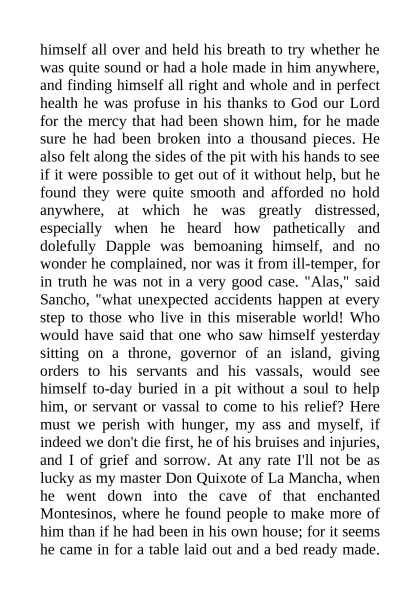 himself all over and held his breath to try whether he was quite sound or had a hole made in him anywhere, and finding himself all right and whole and in perfect health he was profuse in his thanks to God our Lord for the mercy that had been shown him, for he made sure he had been broken into a thousand pieces. He also felt along the sides of the pit with his hands to see if it were possible to get out of it without help, but he found they were quite smooth and afforded no hold anywhere, at which he was greatly distressed, especially when he heard how pathetically and dolefully Dapple was bemoaning himself, and no wonder he complained, nor was it from ill-temper, for in truth he was not in a very good case. "Alas," said Sancho, "what unexpected accidents happen at every step to those who live in this miserable world! Who would have said that one who saw himself yesterday sitting on a throne, governor of an island, giving orders to his servants and his vassals, would see himself to-day buried in a pit without a soul to help him, or servant or vassal to come to his relief? Here must we perish with hunger, my ass and myself, if indeed we don't die first, he of his bruises and injuries, and I of grief and sorrow. At any rate I'll not be as lucky as my master Don Quixote of La Mancha, when he went down into the cave of that enchanted Montesinos, where he found people to make more of him than if he had been in his own house; for it seems he came in for a table laid out and a bed ready made.